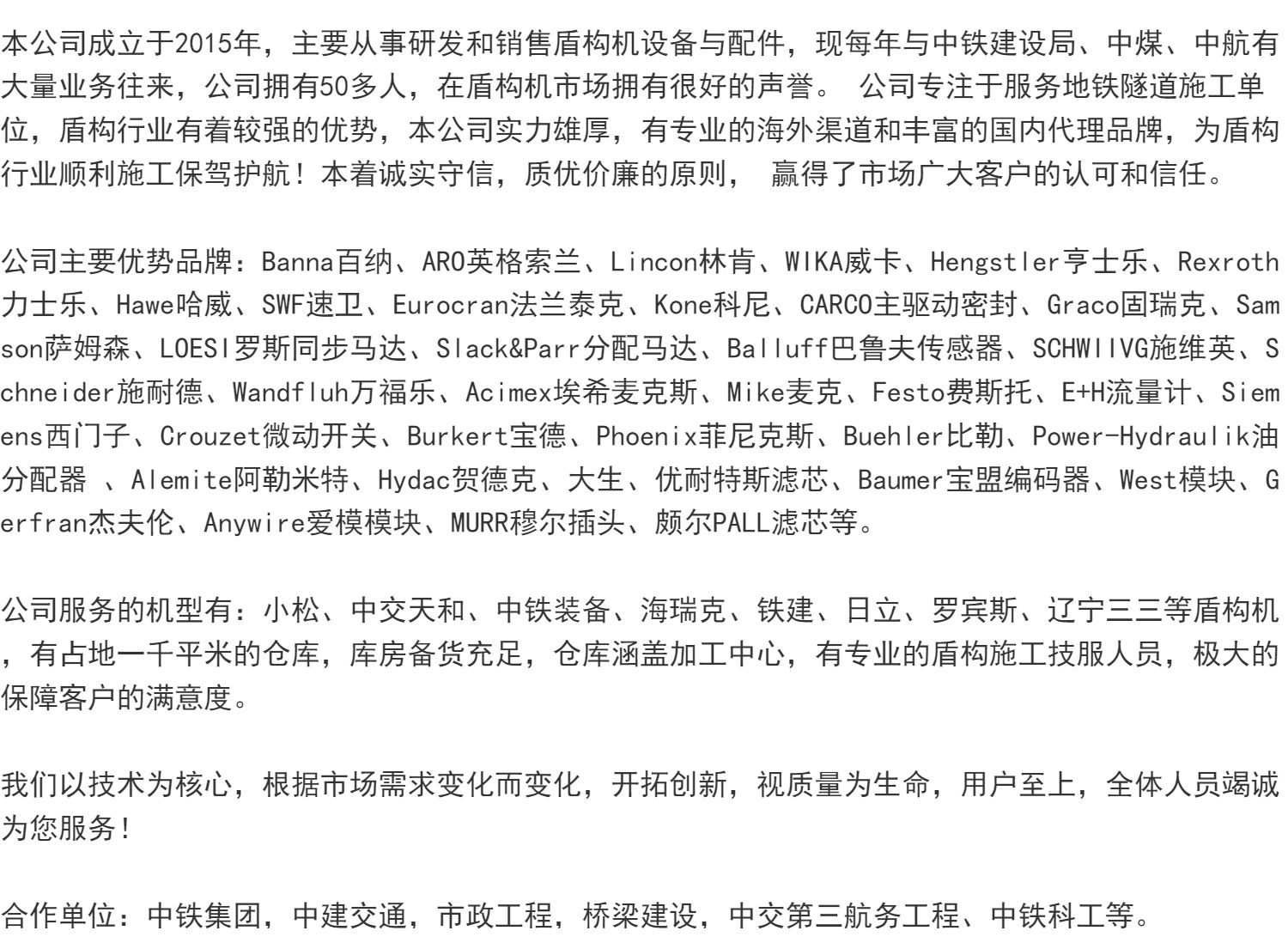 本公司成立于2015年，主要从事研发和销售盾构机设备与配件，现每年与中铁建设局、中煤、中航有大量业务往来，公司拥有50多人，在盾构机市场拥有很好的声誉。 公司专注于服务地铁隧道施工单位，盾构行业有着较强的优势，本公司实力雄厚，有专业的海外渠道和丰富的国内代理品牌，为盾构行业顺利施工保驾护航！本着诚实守信，质优价廉的原则， 赢得了市场广大客户的认可和信任。

公司主要优势品牌：Banna百纳、ARO英格索兰、Lincon林肯、WIKA威卡、Hengstler亨士乐、Rexroth力士乐、Hawe哈威、SWF速卫、Eurocran法兰泰克、Kone科尼、CARCO主驱动密封、Graco固瑞克、Samson萨姆森、LOESI罗斯同步马达、Slack&Parr分配马达、Balluff巴鲁夫传感器、SCHWIIVG施维英、Schneider施耐德、Wandfluh万福乐、Acimex埃希麦克斯、Mike麦克、Festo费斯托、E+H流量计、Siemens西门子、Crouzet微动开关、Burkert宝德、Phoenix菲尼克斯、Buehler比勒、Power-Hydraulik油分配器 、Alemite阿勒米特、Hydac贺德克、大生、优耐特斯滤芯、Baumer宝盟编码器、West模块、Gerfran杰夫伦、Anywire爱模模块、MURR穆尔插头、颇尔PALL滤芯等。

公司服务的机型有：小松、中交天和、中铁装备、海瑞克、铁建、日立、罗宾斯、辽宁三三等盾构机，有占地一千平米的仓库，库房备货充足，仓库涵盖加工中心，有专业的盾构施工技服人员，极大的保障客户的满意度。

我们以技术为核心，根据市场需求变化而变化，开拓创新，视质量为生命，用户至上，全体人员竭诚为您服务！

合作单位：中铁集团，中建交通，市政工程，桥梁建设，中交第三航务工程、中铁科工等。